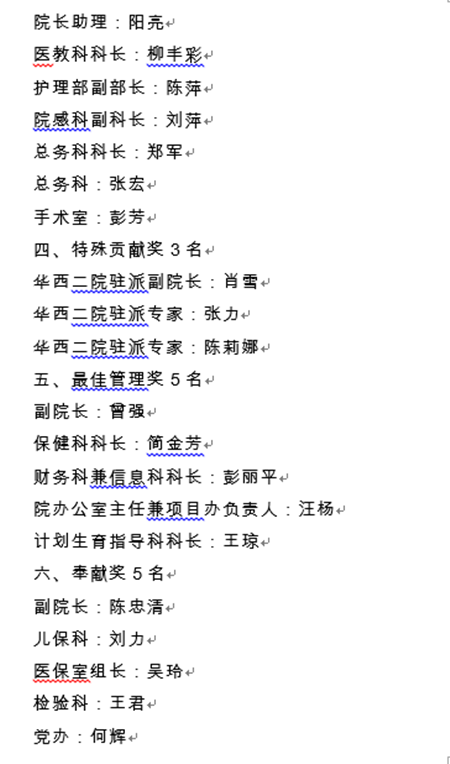 院长助理：阳亮

医教科科长：柳丰彩

护理部副部长：陈萍

院感科副科长：刘萍

总务科科长：郑军

总务科：张宏

手术室：彭芳

四、特殊贡献奖 3 名

华西二院驻派副院长：肖雪

华西二院驻派专家：张力

华西二院驻派专家：陈莉娜

五、最佳管理奖 5 名

副院长：曾强

保健科科长：简金芳

财务科兼信息科科长：彭丽平

院办公室主任兼项目办负责人：汪杨

计划生育指导科科长：王琼

六、奉献奖 5 名

副院长：陈忠清

儿保科：刘力

医保室组长：吴玲

检验科：王君

党办：何辉